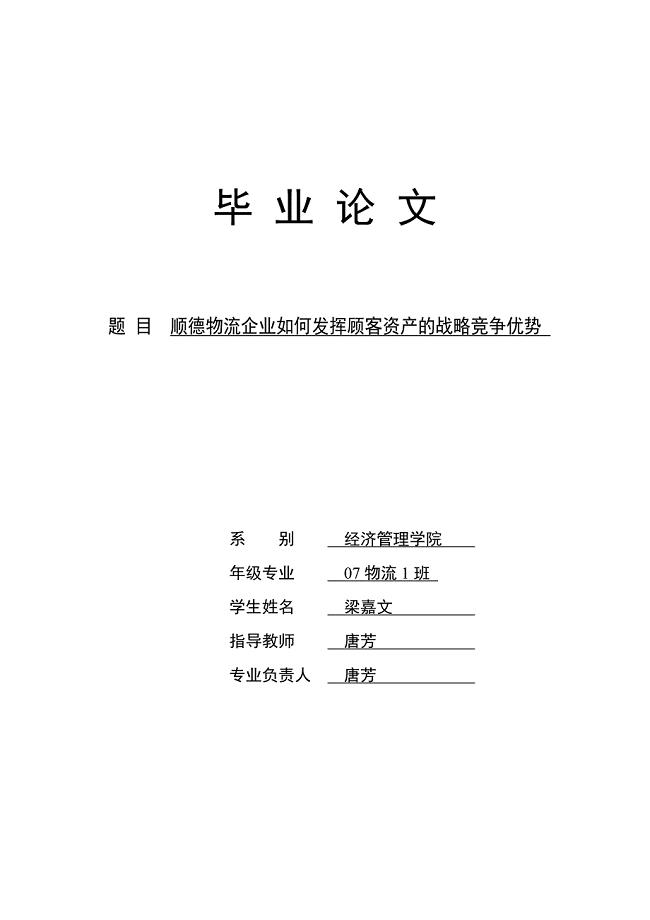 毕 业 论 文

题 目 顺德物流企业如何发挥顾客资产的战略竞争优势

系 别 经济管理学院
年级专业 07 物流 1 班
学生姓名 梁嘉文
指导教师 唐芳
专业负责人 唐芳